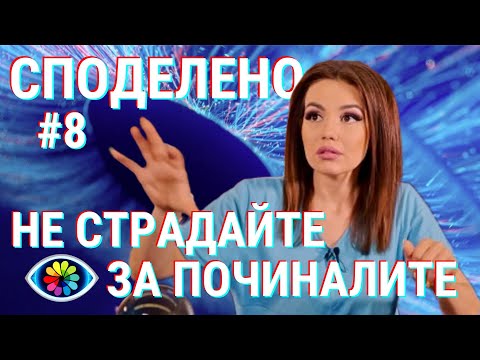 СПОДЕЛЕНО
#8

НЕ СТРАДАЙТЕ
ЗА ПОЧИНАЛИТЕ